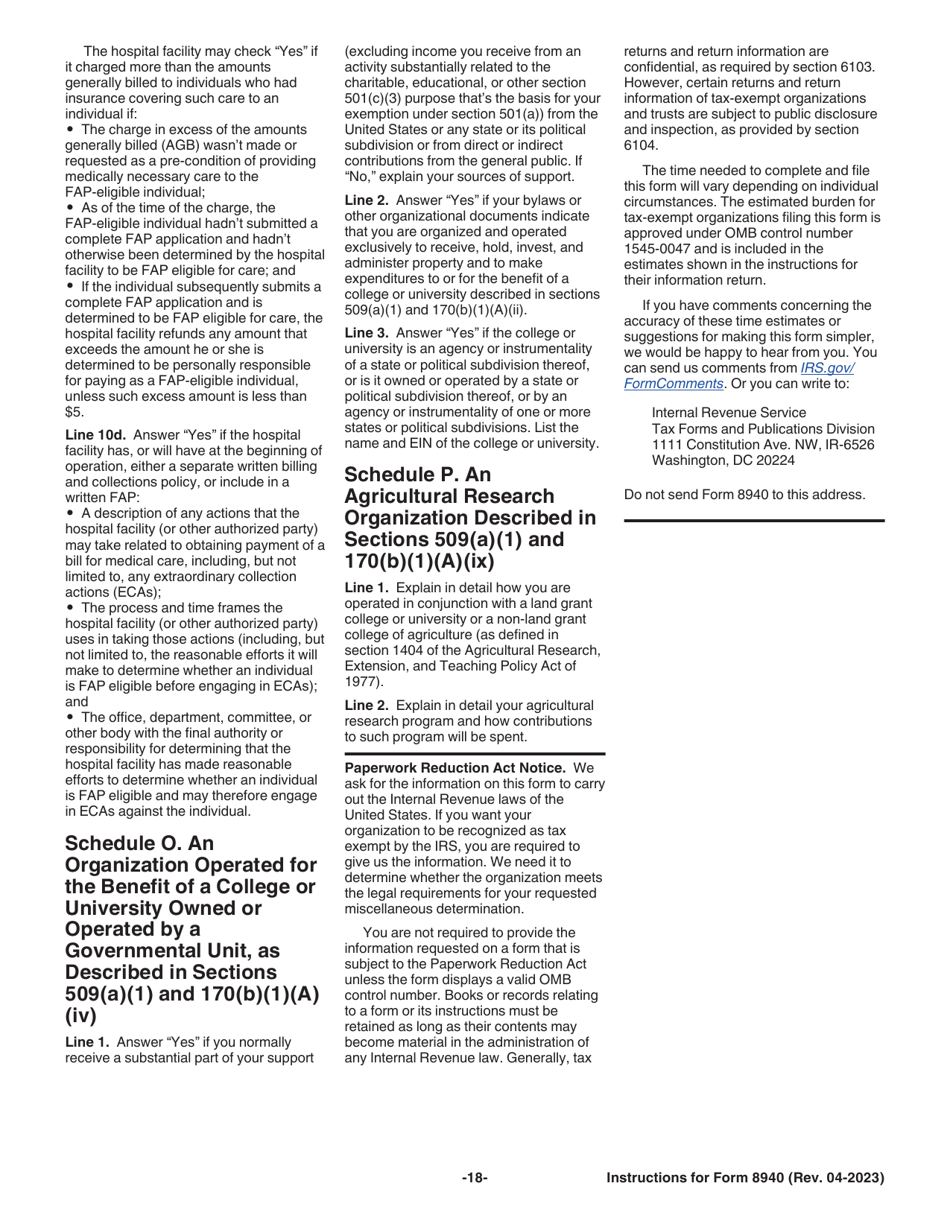 The hospital facility may check "Yes" if it charged more than the amounts generally billed to individuals who had insurance covering such care to an individual if:

• The charge in excess of the amounts generally billed (AGB) wasn't made or requested as a pre-condition of providing medically necessary care to the FAP-eligible individual;

• As of the time of the charge, the FAP-eligible individual hadn't submitted a complete FAP application and hadn't otherwise been determined by the hospital facility to be FAP eligible for care; and

• If the individual subsequently submits a complete FAP application and is determined to be FAP eligible for care, the hospital facility refunds any amount that exceeds the amount he or she is determined to be personally responsible for paying as a FAP-eligible individual, unless such excess amount is less than $5.

**Line 10d.** Answer "Yes" if the hospital facility has, or will have at the beginning of operation, either a separate written billing and collections policy, or include in a written FAP:

• A description of any actions that the hospital facility (or other authorized party) may take related to obtaining payment of a bill for medical care, including, but not limited to, any extraordinary collection actions (ECAs);

• The process and time frames the hospital facility (or other authorized party) uses in taking those actions (including, but not limited to, the reasonable efforts it will make to determine whether an individual is FAP eligible before engaging in ECAs); and

• The office, department, committee, or other body with the final authority or responsibility for determining that the hospital facility has made reasonable efforts to determine whether an individual is FAP eligible and may therefore engage in ECAs against the individual.

**Schedule O. An Organization Operated for the Benefit of a College or University Owned or Operated by a Governmental Unit, as Described in Sections 509(a)(1) and 170(b)(1)(A)(iv)**

**Line 1.** Answer "Yes" if you normally receive a substantial part of your support (excluding income you receive from an activity substantially related to the charitable, educational, or other section 501(c)(3) purpose that's the basis for your exemption under section 501(a)) from the United States or any state or its political subdivision or from direct or indirect contributions from the general public. If "No," explain your sources of support.

**Line 2.** Answer "Yes" if your bylaws or other organizational documents indicate that you are organized and operated exclusively to receive, hold, invest, and administer property and to make expenditures to or for the benefit of a college or university described in sections 509(a)(1) and 170(b)(1)(A)(ii).

**Line 3.** Answer "Yes" if the college or university is an agency or instrumentality of a state or political subdivision thereof, or is it owned or operated by a state or political subdivision thereof, or by an agency or instrumentality of one or more states or political subdivisions. List the name and EIN of the college or university.

**Schedule P. An Agricultural Research Organization Described in Sections 509(a)(1) and 170(b)(1)(A)(ix)**

**Line 1.** Explain in detail how you are operated in conjunction with a land grant college or university or a non-land grant college of agriculture (as defined in section 1404 of the Agricultural Research, Extension, and Teaching Policy Act of 1977).

**Line 2.** Explain in detail your agricultural research program and how contributions to such program will be spent.

**Paperwork Reduction Act Notice.** We ask for the information on this form to carry out the Internal Revenue laws of the United States. If you want your organization to be recognized as tax exempt by the IRS, you are required to give us the information. We need it to determine whether the organization meets the legal requirements for your requested miscellaneous determination.

You are not required to provide the information requested on a form that is subject to the Paperwork Reduction Act unless the form displays a valid OMB control number. Books or records relating to a form or its instructions must be retained as long as their contents may become material in the administration of any Internal Revenue law. Generally, tax returns and return information are confidential, as required by section 6103. However, certain returns and return information of tax-exempt organizations and trusts are subject to public disclosure and inspection, as provided by section 6104.

The time needed to complete and file this form will vary depending on individual circumstances. The estimated burden for tax-exempt organizations filing this form is approved under OMB control number 1545-0047 and is included in the estimates shown in the instructions for their information return.

If you have comments concerning the accuracy of these time estimates or suggestions for making this form simpler, we would be happy to hear from you. You can send us comments from IRS.gov/FormComments. Or you can write to:

Internal Revenue Service
Tax Forms and Publications Division
1111 Constitution Ave. NW, IR-6526
Washington, DC 20224

Do not send Form 8940 to this address.

-18-

Instructions for Form 8940 (Rev. 04-2023)